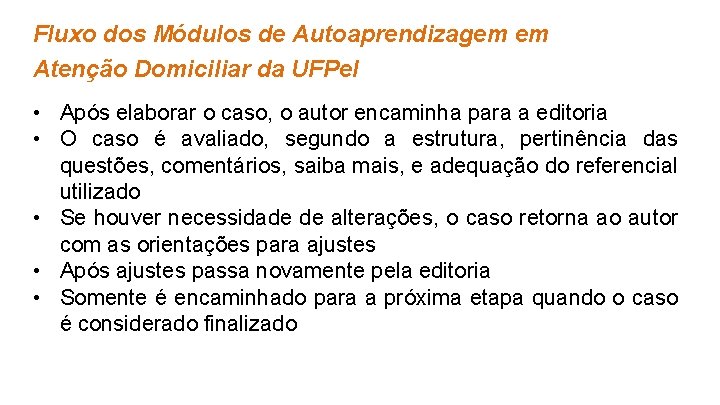 Fluxo dos Módulos de Autoaprendizagem em Atenção Domiciliar da UFPel

• Após elaborar o caso, o autor encaminha para a editoria
• O caso é avaliado, segundo a estrutura, pertinência das questões, comentários, saiba mais, e adequação do referencial utilizado
• Se houver necessidade de alterações, o caso retorna ao autor com as orientações para ajustes
• Após ajustes passa novamente pela editoria
• Somente é encaminhado para a próxima etapa quando o caso é considerado finalizado